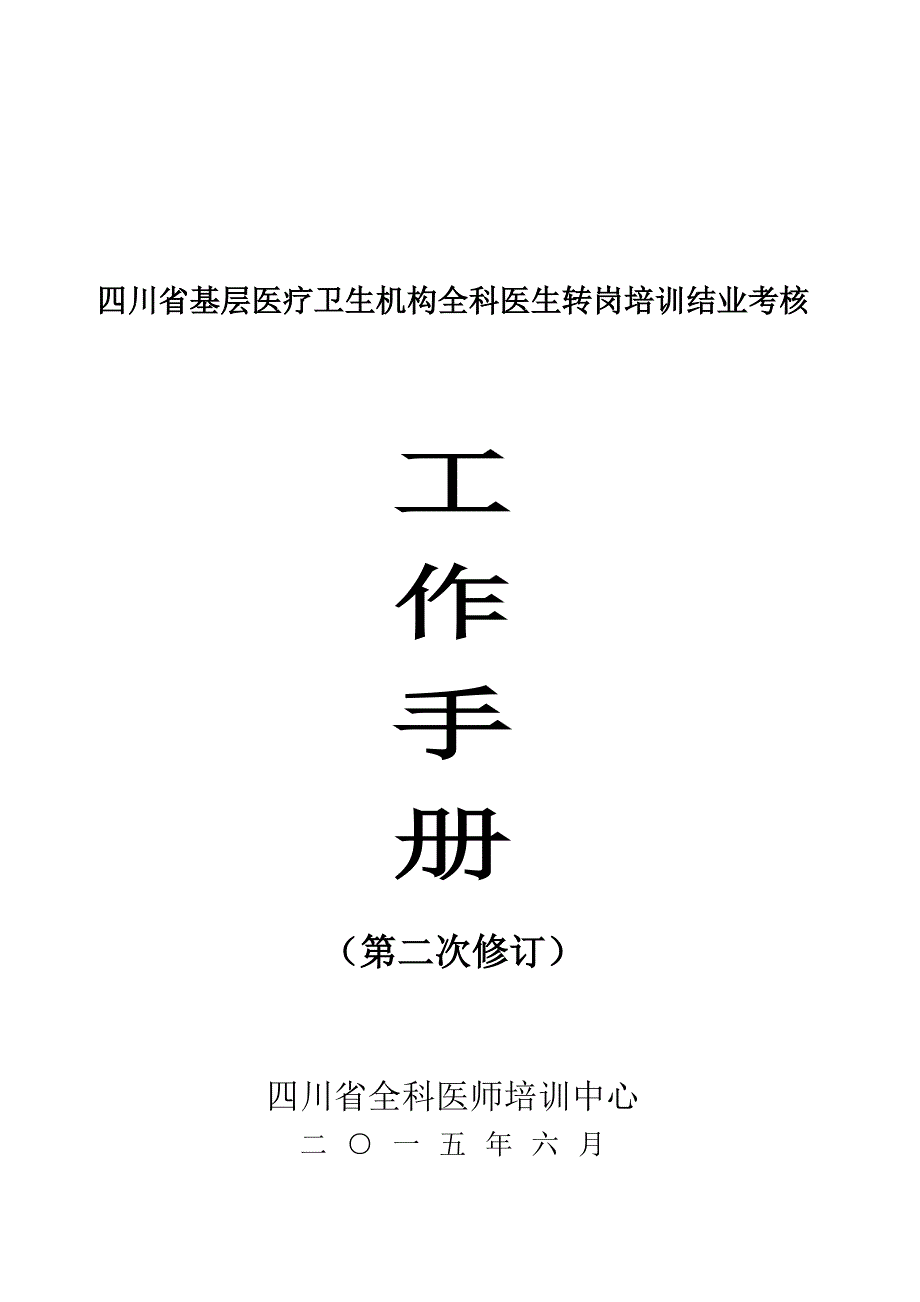 四川省基层医疗卫生机构全科医生转岗培训结业考核

工
作
手
册

（第二次修订）

四川省全科医师培训中心
二 〇 一 五 年 六 月